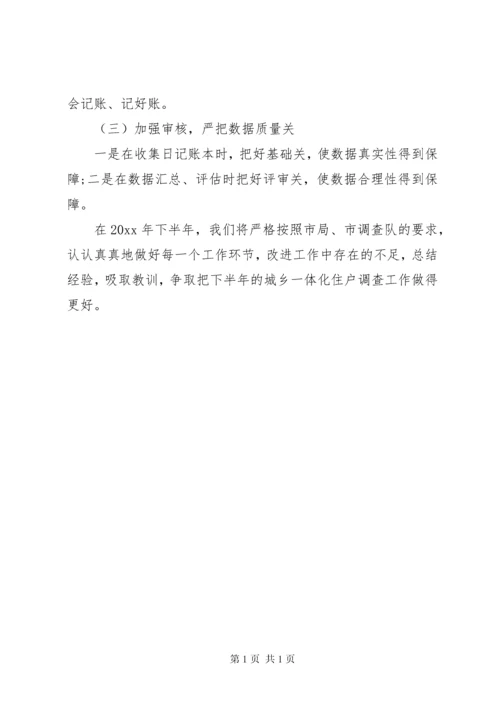 会记账、记好账。

（三）加强审核，严把数据质量关

一是在收集日记账本时，把好基础关，使数据真实性得到保障;二是在数据汇总、评估时把好评审关，使数据合理性得到保障。

在 20xx 年下半年，我们将严格按照市局、市调查队的要求，认认真真地做好每一个工作环节，改进工作中存在的不足，总结经验，吸取教训，争取把下半年的城乡一体化住户调查工作做得更好。

第 1 页 共 1 页